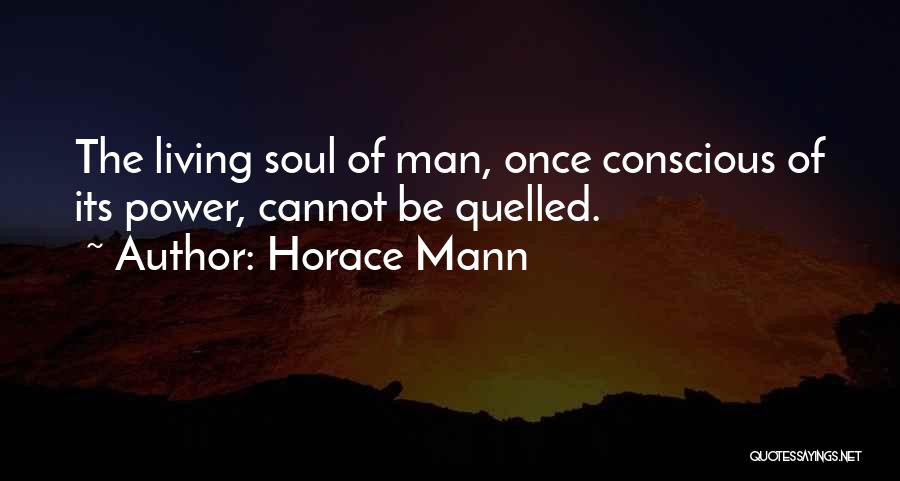 The living soul of man, once conscious of its power, cannot be quelled.

~ Author: Horace Mann

QUOTESSAYINGS.NET